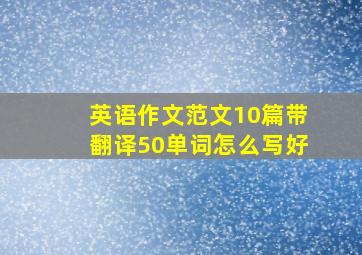 英语作文范文10篇带翻译50单词怎么写好